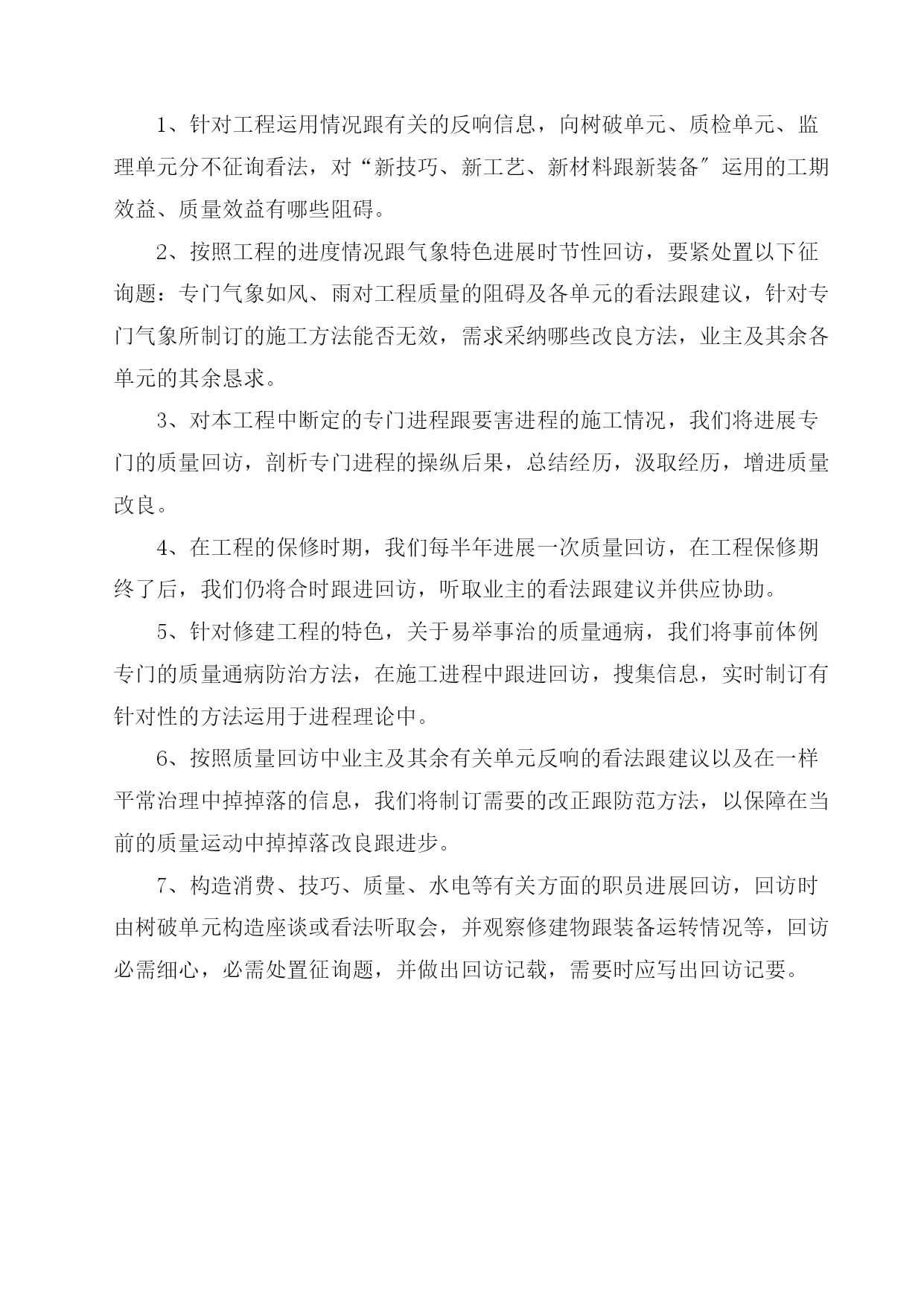 1、针对工程运用情况跟有关的反响信息，向树破单元、质检单元、监理单元分不征询看法，对“新技巧、新工艺、新材料跟新装备″运用的工期效益、质量效益有哪些阻碍。

2、按照工程的进度情况跟气象特色进展时节性回访，要紧处置以下征询题：专门气象如风、雨对工程质量的阻碍及各单元的看法跟建议，针对专门气象所制订的施工方法能否无效，需求采纳哪些改良方法，业主及其余各单元的其余恳求。

3、对本工程中断定的专门进程跟要害进程的施工情况，我们将进展专门的质量回访，剖析专门进程的操纵后果，总结经历，汲取经历，增进质量改良。

4、在工程的保修时期，我们每半年进展一次质量回访，在工程保修期终了后，我们仍将合时跟进回访，听取业主的看法跟建议并供应协助。

5、针对修建工程的特色，关于易举事治的质量通病，我们将事前体例专门的质量通病防治方法，在施工进程中跟进回访，搜集信息，实时制订有针对性的方法运用于进程理论中。

6、按照质量回访中业主及其余有关单元反响的看法跟建议以及在一样平常治理中掉掉落的信息，我们将制订需要的改正跟防范方法，以保障在当前的质量运动中掉掉落改良跟进步。

7、构造消费、技巧、质量、水电等有关方面的职员进展回访，回访时由树破单元构造座谈或看法听取会，并观察修建物跟装备运转情况等，回访必需细心，必需处置征询题，并做出回访记载，需要时应写出回访记要。